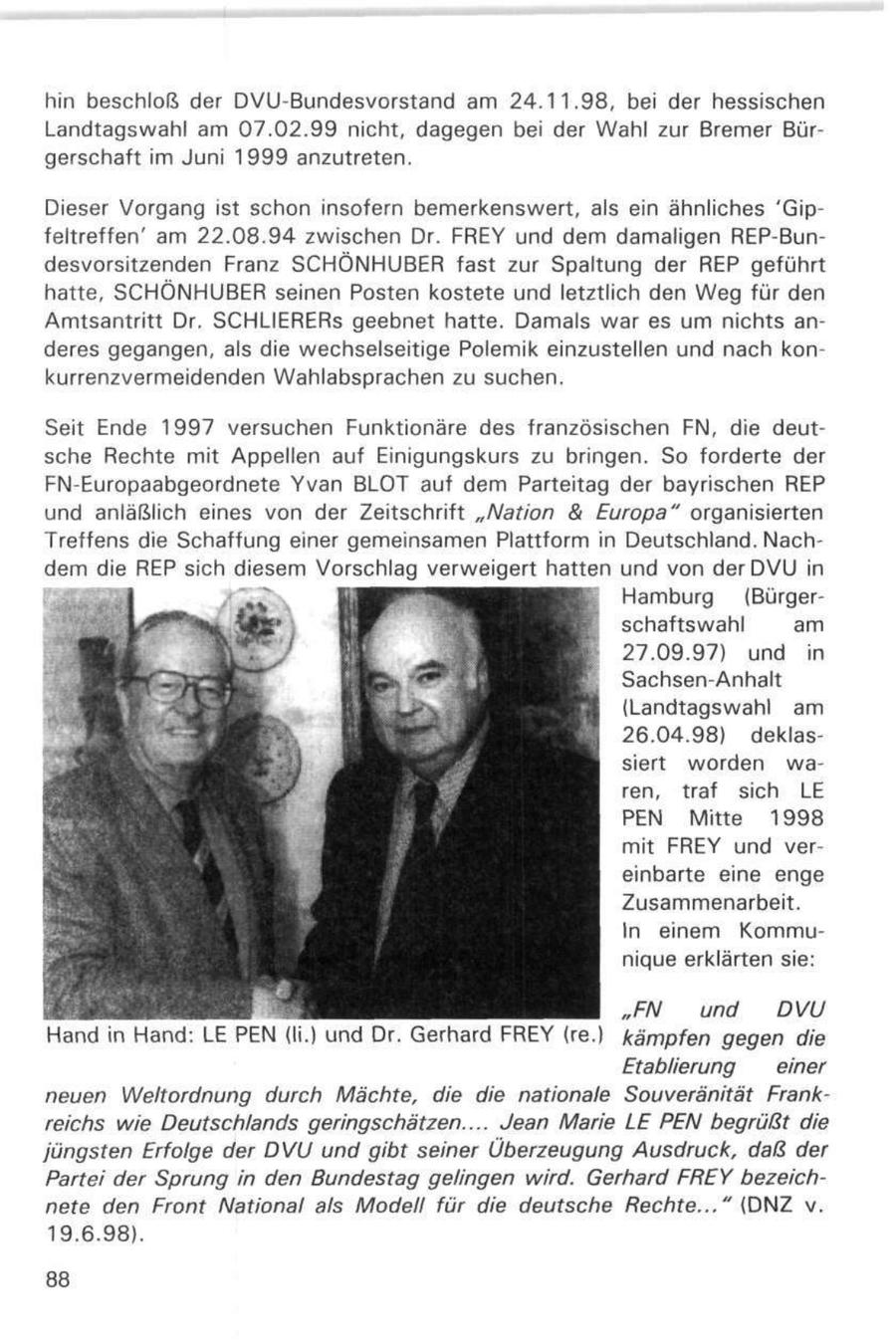 hin beschloß der DVU-Bundesvorstand am 24.11.98, bei der hessischen Landtagswahl am 07.02.99 nicht, dagegen bei der Wahl zur Bremer Bürgerschaft im Juni 1999 anzutreten.

Dieser Vorgang ist schon insofern bemerkenswert, als ein ähnliches 'Gipfeltreffen' am 22.08.94 zwischen Dr. FREY und dem damaligen REP-Bundesvorsitzenden Franz SCHÖNHUBER fast zur Spaltung der REP geführt hatte, SCHÖNHUBER seinen Posten kostete und letztlich den Weg für den Amtsantritt Dr. SCHLIERERs geebnet hatte. Damals war es um nichts anderes gegangen, als die wechselseitige Polemik einzustellen und nach konkurrenzvermeidenden Wahlabsprachen zu suchen.

Seit Ende 1997 versuchen Funktionäre des französischen FN, die deutsche Rechte mit Appellen auf Einigungskurs zu bringen. So forderte der FN-Europaabgeordnete Yvan BLOT auf dem Parteitag der bayrischen REP und anläßlich eines von der Zeitschrift „Nation & Europa" organisierten Treffens die Schaffung einer gemeinsamen Plattform in Deutschland. Nachdem die REP sich diesem Vorschlag verweigert hatten und von der DVU in Hamburg (Bürgerschaftswahl am 27.09.97) und in Sachsen-Anhalt (Landtagswahl am 26.04.98) deklassiert worden waren, traf sich LE PEN Mitte 1998 mit FREY und vereinbarte eine enge Zusammenarbeit. In einem Kommunique erklärten sie:

Hand in Hand: LE PEN (li.) und Dr. Gerhard FREY (re.)

„FN und DVU kämpfen gegen die Etablierung einer neuen Weltordnung durch Mächte, die die nationale Souveränität Frankreichs wie Deutschlands geringschätzen.... Jean Marie LE PEN begrüßt die jüngsten Erfolge der DVU und gibt seiner Überzeugung Ausdruck, daß der Partei der Sprung in den Bundestag gelingen wird. Gerhard FREY bezeichnete den Front National als Modell für die deutsche Rechte..." (DNZ v. 19.6.98).

88